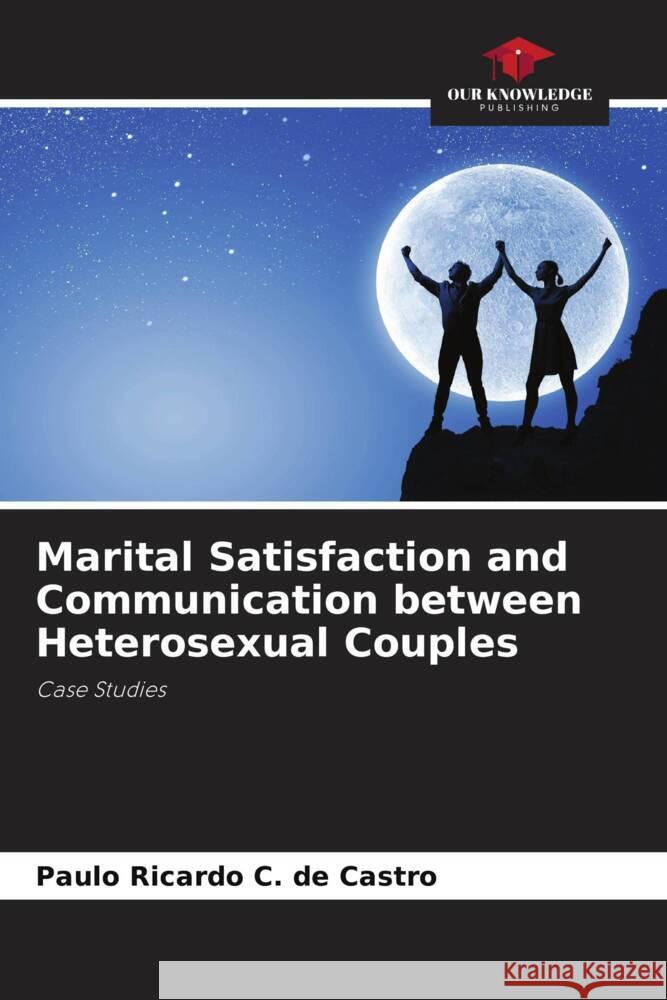 OUR KNOWLEDGE
PUBLISHING

Marital Satisfaction and Communication between Heterosexual Couples

Case Studies

Paulo Ricardo C. de Castro